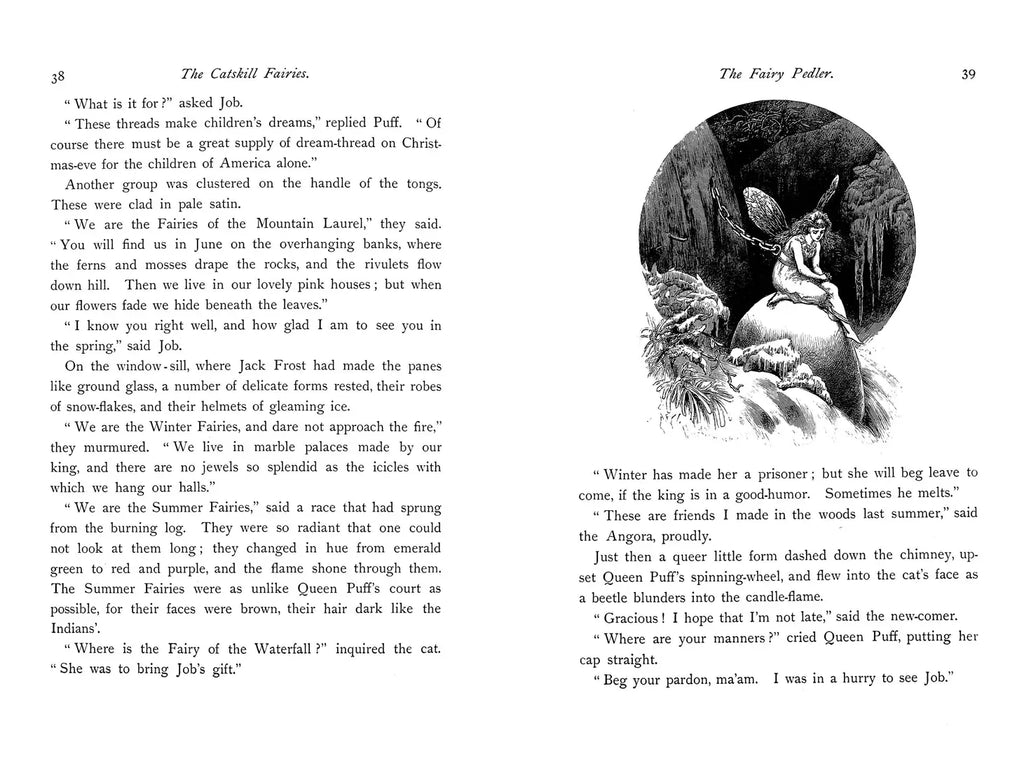 38 The Catskill Fairies.

"What is it for?" asked Job.

"These threads make children's dreams," replied Puff. "Of course there must be a great supply of dream-thread on Christmas-eve for the children of America alone."

Another group was clustered on the handle of the tongs. These were clad in pale satin.

"We are the Fairies of the Mountain Laurel," they said. "You will find us in June on the overhanging banks, where the ferns and mosses drape the rocks, and the rivulets flow down hill. Then we live in our lovely pink houses; but when our flowers fade we hide beneath the leaves."

"I know you right well, and how glad I am to see you in the spring," said Job.

On the window-sill, where Jack Frost had made the panes like ground glass, a number of delicate forms rested, their robes of snow-flakes, and their helmets of gleaming ice.

"We are the Winter Fairies, and dare not approach the fire," they murmured. "We live in marble palaces made by our king, and there are no jewels so splendid as the icicles with which we hang our halls."

"We are the Summer Fairies," said a race that had sprung from the burning log. They were so radiant that one could not look at them long; they changed in hue from emerald green to red and purple, and the flame shone through them. The Summer Fairies were as unlike Queen Puff's court as possible, for their faces were brown, their hair dark like the Indians'.

"Where is the Fairy of the Waterfall?" inquired the cat. "She was to bring Job's gift."

The Fairy Pedler. 39

"Winter has made her a prisoner; but she will beg leave to come, if the king is in a good-humor. Sometimes he melts."

"These are friends I made in the woods last summer," said the Angora, proudly.

Just then a queer little form dashed down the chimney, upset Queen Puff's spinning-wheel, and flew into the cat's face as a beetle blunders into the candle-flame.

"Gracious! I hope that I'm not late," said the new-comer.

"Where are your manners?" cried Queen Puff, putting her cap straight.

"Beg your pardon, ma'am. I was in a hurry to see Job."